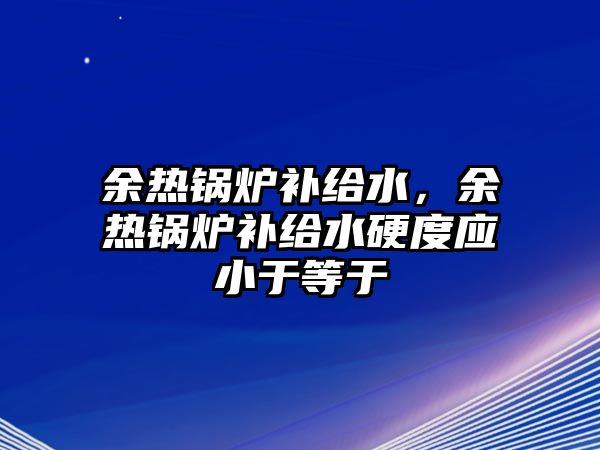 余热锅炉补给水，余热锅炉补给水硬度应小于等于